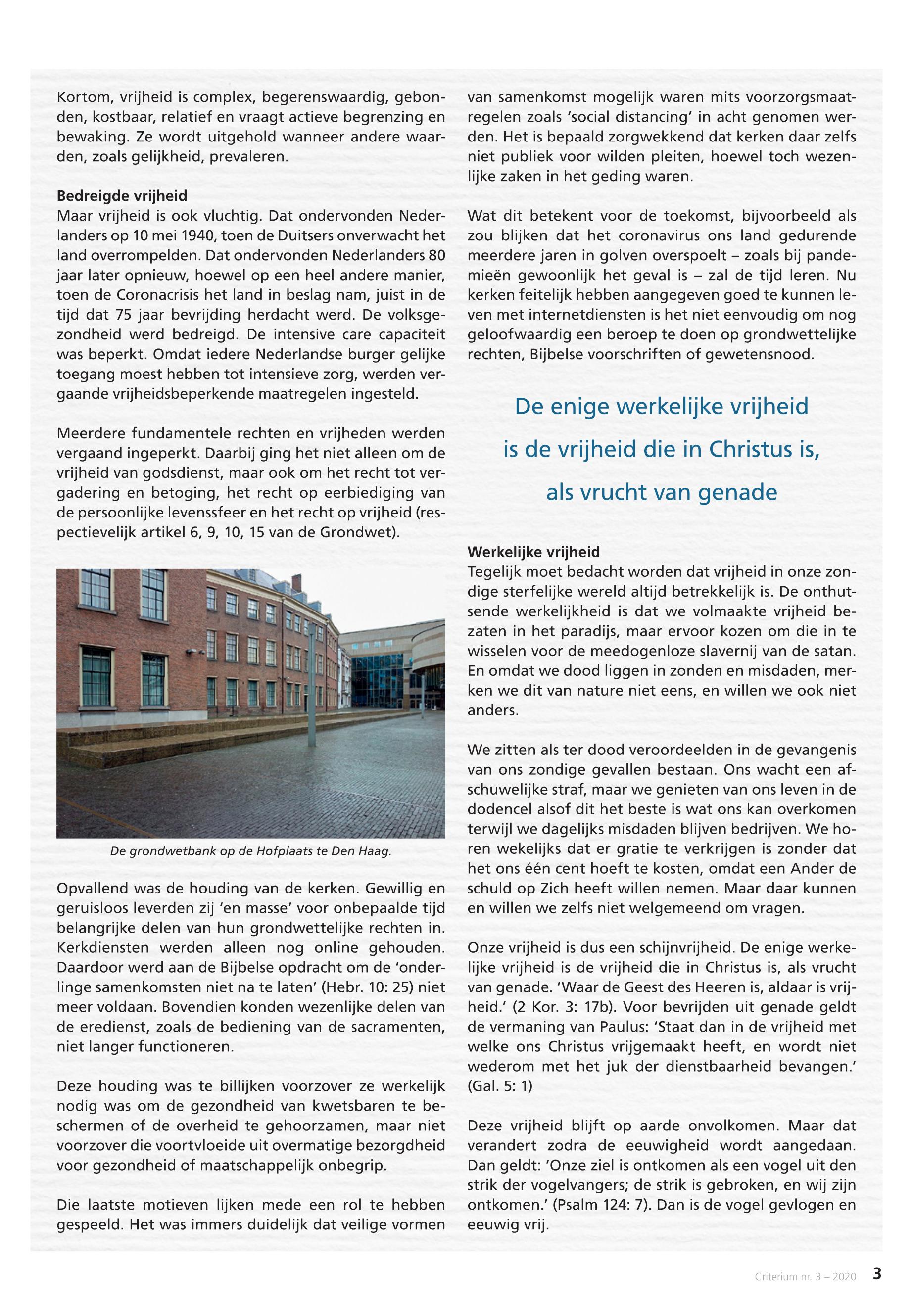 Kortom, vrijheid is complex, begerenswaardig, gebonden, kostbaar, relatief en vraagt actieve begrenzing en bewaking. Ze wordt uitgehold wanneer andere waarden, zoals gelijkheid, prevaleren.

Bedreigde vrijheid
Maar vrijheid is ook vluchtig. Dat ondervonden Nederlanders op 10 mei 1940, toen de Duitsers onverwacht het land overrompelden. Dat ondervonden Nederlanders 80 jaar later opnieuw, hoewel op een heel andere manier, toen de Coronacrisis het land in beslag nam, juist in de tijd dat 75 jaar bevrijding herdacht werd. De volksgezondheid werd bedreigd. De intensive care capaciteit was beperkt. Omdat iedere Nederlandse burger gelijke toegang moest hebben tot intensieve zorg, werden vergaande vrijheidsbeperkende maatregelen ingesteld.

Meerdere fundamentele rechten en vrijheden werden vergaand ingeperkt. Daarbij ging het niet alleen om de vrijheid van godsdienst, maar ook om het recht tot vergadering en betoging, het recht op eerbiediging van de persoonlijke levenssfeer en het recht op vrijheid (respectievelijk artikel 6, 9, 10, 15 van de Grondwet).

De grondwetbank op de Hofplaats te Den Haag.

Opvallend was de houding van de kerken. Gewillig en geruisloos leverden zij 'en masse' voor onbepaalde tijd belangrijke delen van hun grondwettelijke rechten in. Kerkdiensten werden alleen nog online gehouden. Daardoor werd aan de Bijbelse opdracht om de 'onderlinge samenkomsten niet na te laten' (Hebr. 10: 25) niet meer voldaan. Bovendien konden wezenlijke delen van de eredienst, zoals de bediening van de sacramenten, niet langer functioneren.

Deze houding was te billijken voorzover ze werkelijk nodig was om de gezondheid van kwetsbaren te beschermen of de overheid te gehoorzamen, maar niet voorzover die voortvloeide uit overmatige bezorgdheid voor gezondheid of maatschappelijk onbegrip.

Die laatste motieven lijken mede een rol te hebben gespeeld. Het was immers duidelijk dat veilige vormen van samenkomst mogelijk waren mits voorzorgsmaatregelen zoals 'social distancing' in acht genomen werden. Het is bepaald zorgwekkend dat kerken daar zelfs niet publiek voor wilden pleiten, hoewel toch wezenlijke zaken in het geding waren.

Wat dit betekent voor de toekomst, bijvoorbeeld als zou blijken dat het coronavirus ons land gedurende meerdere jaren in golven overspoelt – zoals bij pandemieën gewoonlijk het geval is – zal de tijd leren. Nu kerken feitelijk hebben aangegeven goed te kunnen leven met internetdiensten is het niet eenvoudig om nog geloofwaardig een beroep te doen op grondwettelijke rechten, Bijbelse voorschriften of gewetensnood.

De enige werkelijke vrijheid is de vrijheid die in Christus is, als vrucht van genade

Werkelijke vrijheid
Tegelijk moet bedacht worden dat vrijheid in onze zondige sterfelijke wereld altijd betrekkelijk is. De onthutsende werkelijkheid is dat we volmaakte vrijheid bezaten in het paradijs, maar ervoor kozen om die in te wisselen voor de meedogenloze slavernij van de satan. En omdat we dood liggen in zonden en misdaden, merken we dit van nature niet eens, en willen we ook niet anders.

We zitten als ter dood veroordeelden in de gevangenis van ons zondige gevallen bestaan. Ons wacht een afschuwelijke straf, maar we genieten van ons leven in de dodencel alsof dit het beste is wat ons kan overkomen terwijl we dagelijks misdaden blijven bedrijven. We horen wekelijks dat er gratie te verkrijgen is zonder dat het ons één cent hoeft te kosten, omdat een Ander de schuld op Zich heeft willen nemen. Maar daar kunnen en willen we zelfs niet welgemeend om vragen.

Onze vrijheid is dus een schijnvrijheid. De enige werkelijke vrijheid is de vrijheid die in Christus is, als vrucht van genade. 'Waar de Geest des Heeren is, aldaar is vrijheid.' (2 Kor. 3: 17b). Voor bevrijden uit genade geldt de vermaning van Paulus: 'Staat dan in de vrijheid met welke ons Christus vrijgemaakt heeft, en wordt niet wederom met het juk der dienstbaarheid bevangen.' (Gal. 5: 1)

Deze vrijheid blijft op aarde onvolkomen. Maar dat verandert zodra de eeuwigheid wordt aangedaan. Dan geldt: 'Onze ziel is ontkomen als een vogel uit den strik der vogelvangers; de strik is gebroken, en wij zijn ontkomen.' (Psalm 124: 7). Dan is de vogel gevlogen en eeuwig vrij.

Criterium nr. 3 – 2020 3